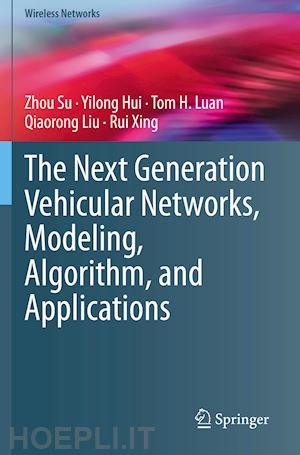 Wireless Networks

Zhou Su · Yilong Hui · Tom H. Luan
Qiaorong Liu · Rui Xing

The Next Generation Vehicular Networks, Modeling, Algorithm, and Applications

Springer

HOEPLI.IT